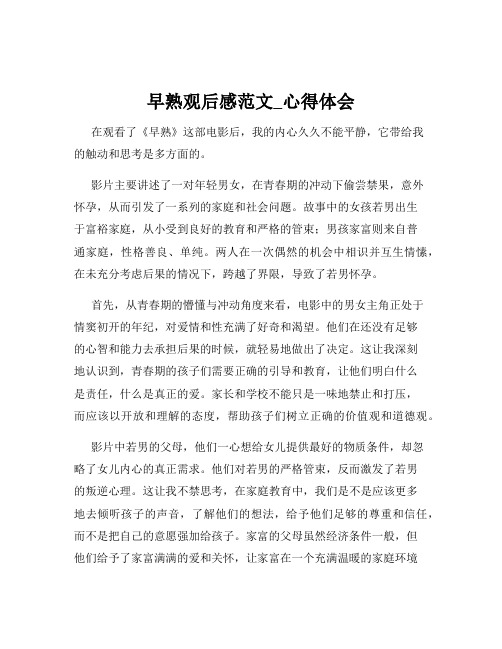 早熟观后感范文_心得体会

在观看了《早熟》这部电影后，我的内心久久不能平静，它带给我的触动和思考是多方面的。

影片主要讲述了一对年轻男女，在青春期的冲动下偷尝禁果，意外怀孕，从而引发了一系列的家庭和社会问题。故事中的女孩若男出生于富裕家庭，从小受到良好的教育和严格的管束；男孩家富则来自普通家庭，性格善良、单纯。两人在一次偶然的机会中相识并互生情愫，在未充分考虑后果的情况下，跨越了界限，导致了若男怀孕。

首先，从青春期的懵懂与冲动角度来看，电影中的男女主角正处于情窦初开的年纪，对爱情和性充满了好奇和渴望。他们在还没有足够的心智和能力去承担后果的时候，就轻易地做出了决定。这让我深刻地认识到，青春期的孩子们需要正确的引导和教育，让他们明白什么是责任，什么是真正的爱。家长和学校不能只是一味地禁止和打压，而应该以开放和理解的态度，帮助孩子们树立正确的价值观和道德观。

影片中若男的父母，他们一心想给女儿提供最好的物质条件，却忽略了女儿内心的真正需求。他们对若男的严格管束，反而激发了若男的叛逆心理。这让我不禁思考，在家庭教育中，我们是不是应该更多地去倾听孩子的声音，了解他们的想法，给予他们足够的尊重和信任，而不是把自己的意愿强加给孩子。家富的父母虽然经济条件一般，但他们给予了家富满满的爱和关怀，让家富在一个充满温暖的家庭环境